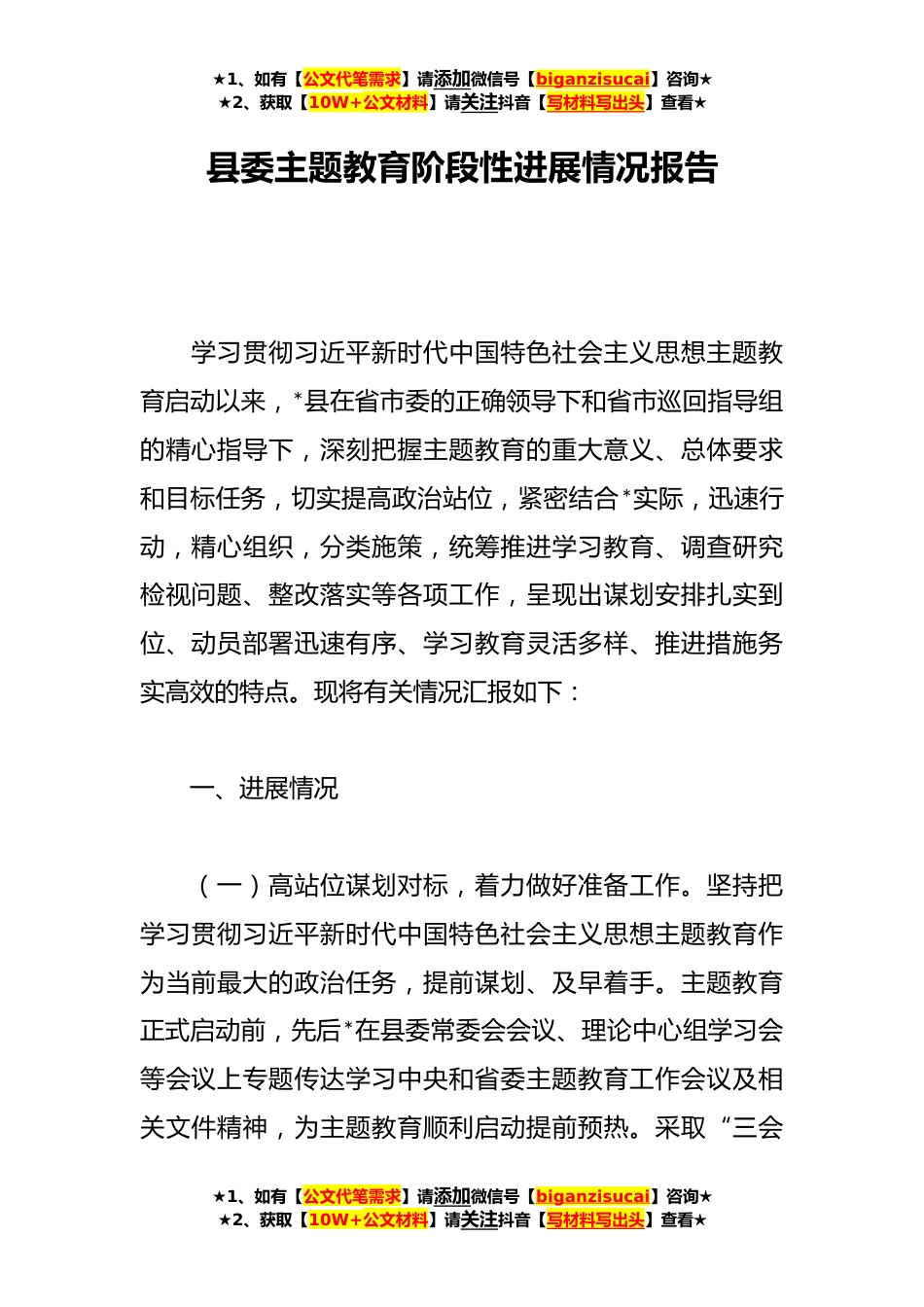 ★1、如有【公文代笔需求】请添加微信号【biganzisucai】咨询★
★2、获取【10W+公文材料】请关注抖音【写材料写出头】查看★

县委主题教育阶段性进展情况报告

学习贯彻习近平新时代中国特色社会主义思想主题教育启动以来，*县在省市委的正确领导下和省市巡回指导组的精心指导下，深刻把握主题教育的重大意义、总体要求和目标任务，切实提高政治站位，紧密结合*实际，迅速行动，精心组织，分类施策，统筹推进学习教育、调查研究检视问题、整改落实等各项工作，呈现出谋划安排扎实到位、动员部署迅速有序、学习教育灵活多样、推进措施务实高效的特点。现将有关情况汇报如下：

一、进展情况

（一）高站位谋划对标，着力做好准备工作。坚持把学习贯彻习近平新时代中国特色社会主义思想主题教育作为当前最大的政治任务，提前谋划、及早着手。主题教育正式启动前，先后*在县委常委会会议、理论中心组学习会等会议上专题传达学习中央和省委主题教育工作会议及相关文件精神，为主题教育顺利启动提前预热。采取“三会

★1、如有【公文代笔需求】请添加微信号【biganzisucai】咨询★
★2、获取【10W+公文材料】请关注抖音【写材料写出头】查看★